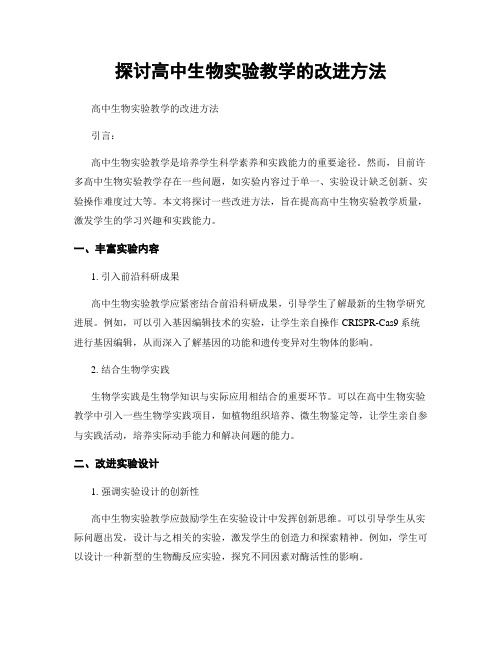 探讨高中生物实验教学的改进方法

高中生物实验教学的改进方法

引言：

高中生物实验教学是培养学生科学素养和实践能力的重要途径。然而，目前许多高中生物实验教学存在一些问题，如实验内容过于单一、实验设计缺乏创新、实验操作难度过大等。本文将探讨一些改进方法，旨在提高高中生物实验教学质量，激发学生的学习兴趣和实践能力。

一、丰富实验内容

1. 引入前沿科研成果

高中生物实验教学应紧密结合前沿科研成果，引导学生了解最新的生物学研究进展。例如，可以引入基因编辑技术的实验，让学生亲自操作 CRISPR-Cas9 系统进行基因编辑，从而深入了解基因的功能和遗传变异对生物体的影响。

2. 结合生物学实践

生物学实践是生物学知识与实际应用相结合的重要环节。可以在高中生物实验教学中引入一些生物学实践项目，如植物组织培养、微生物鉴定等，让学生亲自参与实践活动，培养实际动手能力和解决问题的能力。

二、改进实验设计

1. 强调实验设计的创新性

高中生物实验教学应鼓励学生在实验设计中发挥创新思维。可以引导学生从实际问题出发，设计与之相关的实验，激发学生的创造力和探索精神。例如，学生可以设计一种新型的生物酶反应实验，探究不同因素对酶活性的影响。